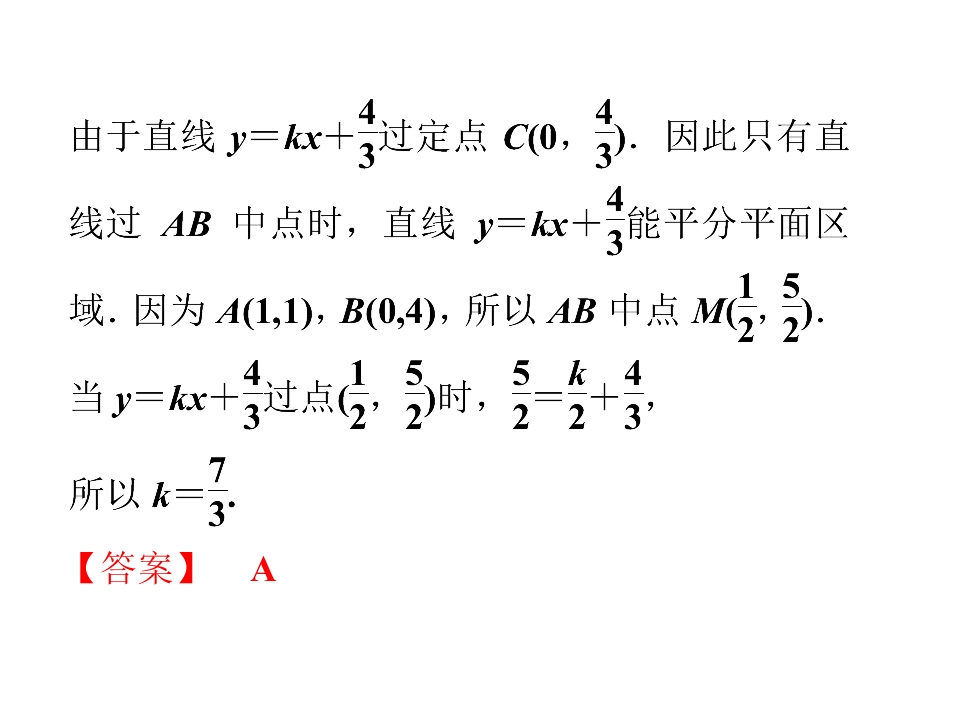 由于直线$y=kx+\frac{4}{3}$过定点$C(0，\frac{4}{3})$．因此只有直线过$AB$中点时，直线$y=kx+\frac{4}{3}$能平分平面区域．因为$A(1,1)$，$B(0,4)$，所以$AB$中点$M(\frac{1}{2}，\frac{5}{2})$．

当$y=kx+\frac{4}{3}$过点$(\frac{1}{2}，\frac{5}{2})$时，$\frac{5}{2}=\frac{k}{2}+\frac{4}{3}$，

所以$k=\frac{7}{3}$.

【答案】 A